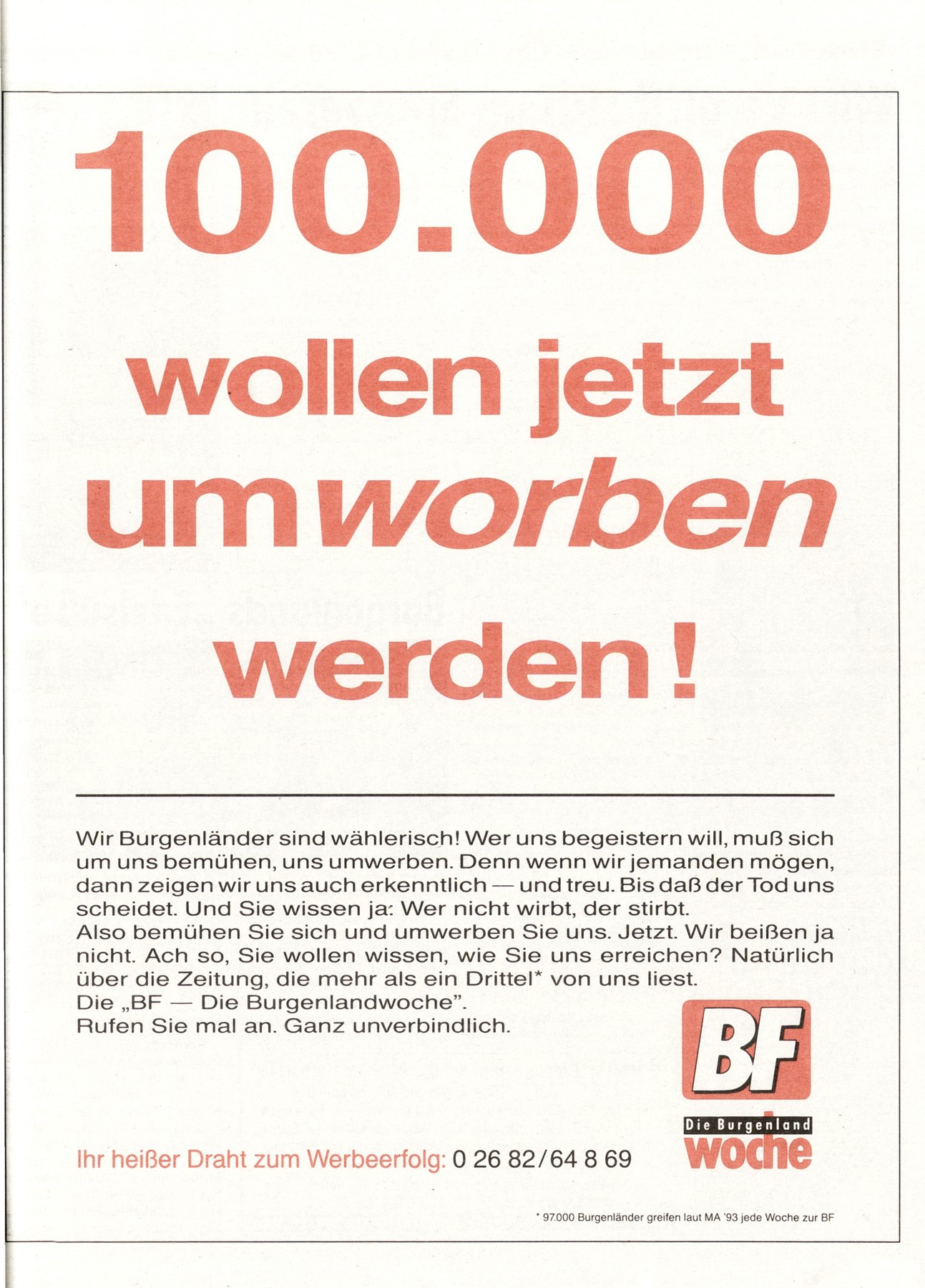 100.000

wollen jetzt umworben werden!

Wir Burgenländer sind wählerisch! Wer uns begeistern will, muß sich um uns bemühen, uns umwerben. Denn wenn wir jemanden mögen, dann zeigen wir uns auch erkenntlich — und treu. Bis daß der Tod uns scheidet. Und Sie wissen ja: Wer nicht wirbt, der stirbt.
Also bemühen Sie sich und umwerben Sie uns. Jetzt. Wir beißen ja nicht. Ach so, Sie wollen wissen, wie Sie uns erreichen? Natürlich über die Zeitung, die mehr als ein Drittel* von uns liest.
Die „BF — Die Burgenlandwoche".
Rufen Sie mal an. Ganz unverbindlich.

BF
Die Burgenland
woche

Ihr heißer Draht zum Werbeerfolg: 0 26 82/64 8 69

* 97.000 Burgenländer greifen laut MA '93 jede Woche zur BF